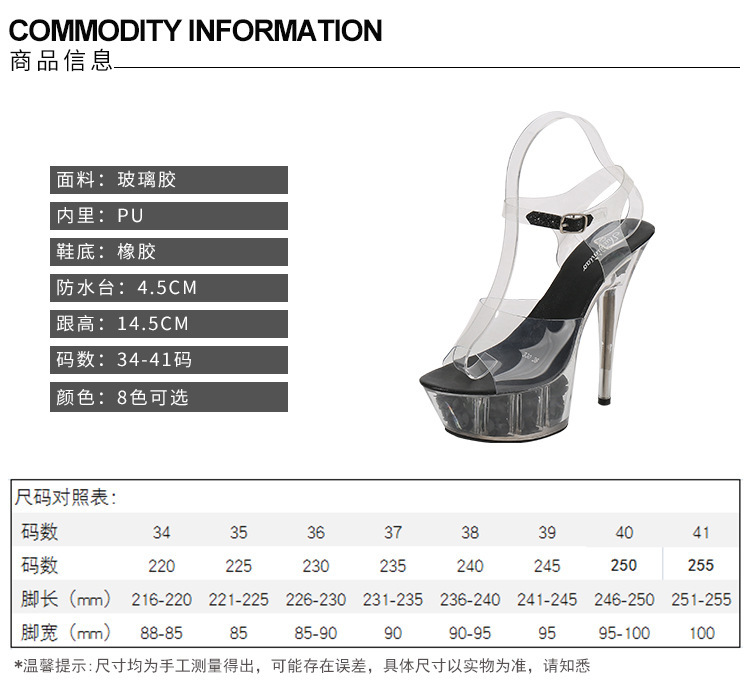 COMMODITY INFORMATION
商品信息

面料：玻璃胶

内里：PU

鞋底：橡胶

防水台：4.5CM

跟高：14.5CM

码数：34-41码

颜色：8色可选

尺码对照表:

| 码数 | 34 | 35 | 36 | 37 | 38 | 39 | 40 | 41 |
|---|---|---|---|---|---|---|---|---|
| 码数 | 220 | 225 | 230 | 235 | 240 | 245 | 250 | 255 |
| 脚长（mm） | 216-220 | 221-225 | 226-230 | 231-235 | 236-240 | 241-245 | 246-250 | 251-255 |
| 脚宽（mm） | 88-85 | 85 | 85-90 | 90 | 90-95 | 95 | 95-100 | 100 |

*温馨提示:尺寸均为手工测量得出，可能存在误差，具体尺寸以实物为准，请知悉